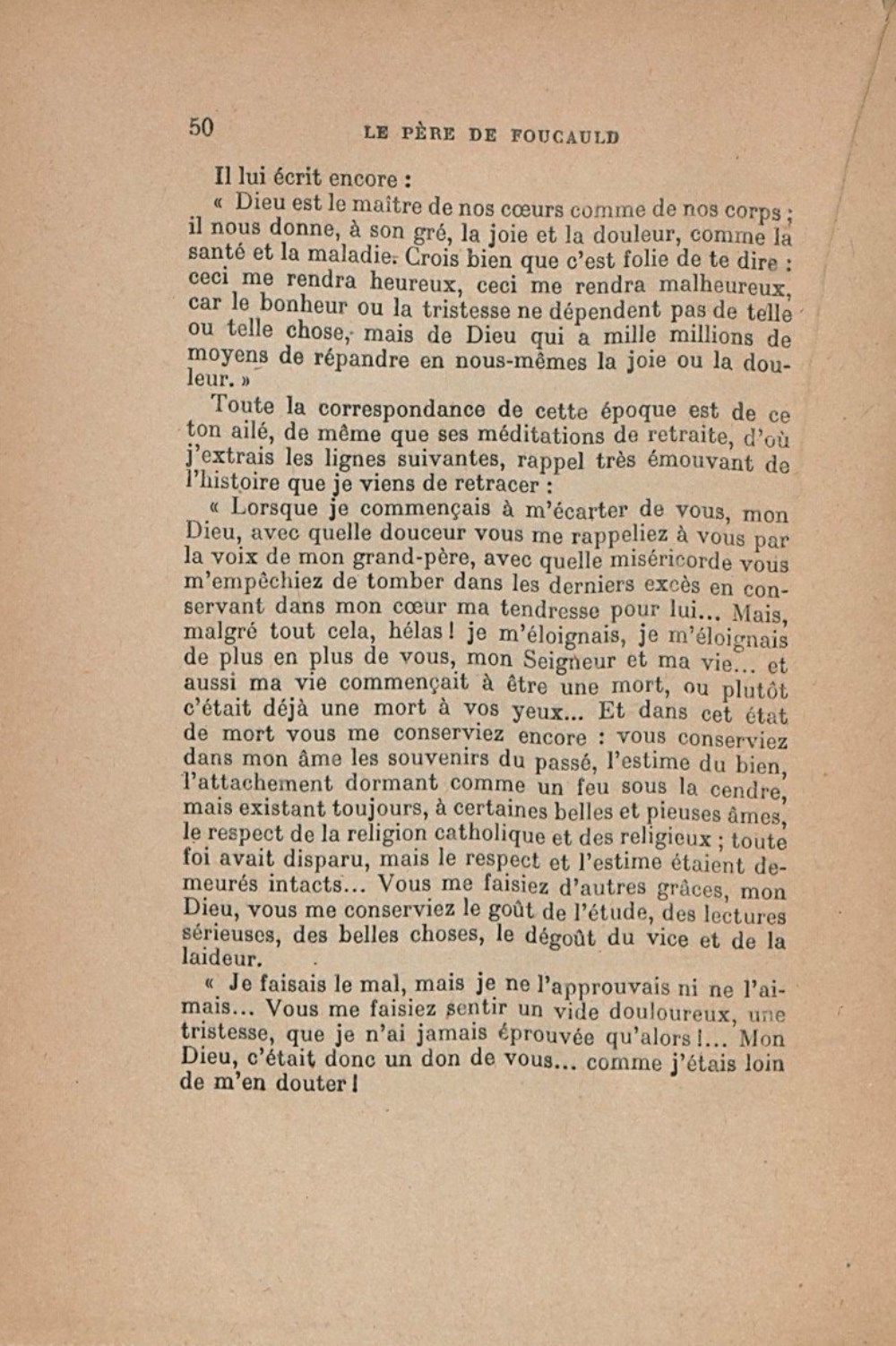 50 LE PÈRE DE FOUCAULD

Il lui écrit encore :

« Dieu est le maître de nos cœurs comme de nos corps ; il nous donne, à son gré, la joie et la douleur, comme la santé et la maladie. Crois bien que c'est folie de te dire : ceci me rendra heureux, ceci me rendra malheureux, car le bonheur ou la tristesse ne dépendent pas de telle ou telle chose, mais de Dieu qui a mille millions de moyens de répandre en nous-mêmes la joie ou la douleur. »

Toute la correspondance de cette époque est de ce ton ailé, de même que ses méditations de retraite, d'où j'extrais les lignes suivantes, rappel très émouvant de l'histoire que je viens de retracer :

« Lorsque je commençais à m'écarter de vous, mon Dieu, avec quelle douceur vous me rappeliez à vous par la voix de mon grand-père, avec quelle miséricorde vous m'empêchiez de tomber dans les derniers excès en conservant dans mon cœur ma tendresse pour lui... Mais, malgré tout cela, hélas ! je m'éloignais, je m'éloignais de plus en plus de vous, mon Seigneur et ma vie... et aussi ma vie commençait à être une mort, ou plutôt c'était déjà une mort à vos yeux... Et dans cet état de mort vous me conserviez encore : vous conserviez dans mon âme les souvenirs du passé, l'estime du bien, l'attachement dormant comme un feu sous la cendre, mais existant toujours, à certaines belles et pieuses âmes, le respect de la religion catholique et des religieux ; toute foi avait disparu, mais le respect et l'estime étaient demeurés intacts... Vous me faisiez d'autres grâces, mon Dieu, vous me conserviez le goût de l'étude, des lectures sérieuses, des belles choses, le dégoût du vice et de la laideur.

« Je faisais le mal, mais je ne l'approuvais ni ne l'aimais... Vous me faisiez sentir un vide douloureux, une tristesse, que je n'ai jamais éprouvée qu'alors !... Mon Dieu, c'était donc un don de vous... comme j'étais loin de m'en douter !